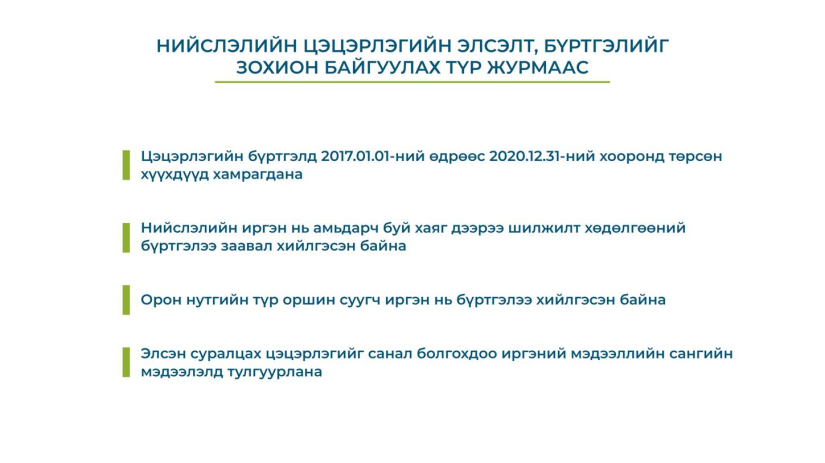 НИЙСЛЭЛИЙН ЦЭЦЭРЛЭГИЙН ЭЛСЭЛТ, БҮРТГЭЛИЙГ ЗОХИОН БАЙГУУЛАХ ТҮР ЖУРМААС

Цэцэрлэгийн бүртгэлд 2017.01.01-ний өдрөөс 2020.12.31-ний хооронд төрсөн хүүхдүүд хамрагдана

Нийслэлийн иргэн нь амьдарч буй хаяг дээрээ шилжилт хөдөлгөөний бүртгэлээ заавал хийлгэсэн байна

Орон нутгийн түр оршин суугч иргэн нь бүртгэлээ хийлгэсэн байна

Элсэн суралцах цэцэрлэгийг санал болгохдоо иргэний мэдээллийн сангийн мэдээлэлд тулгуурлана